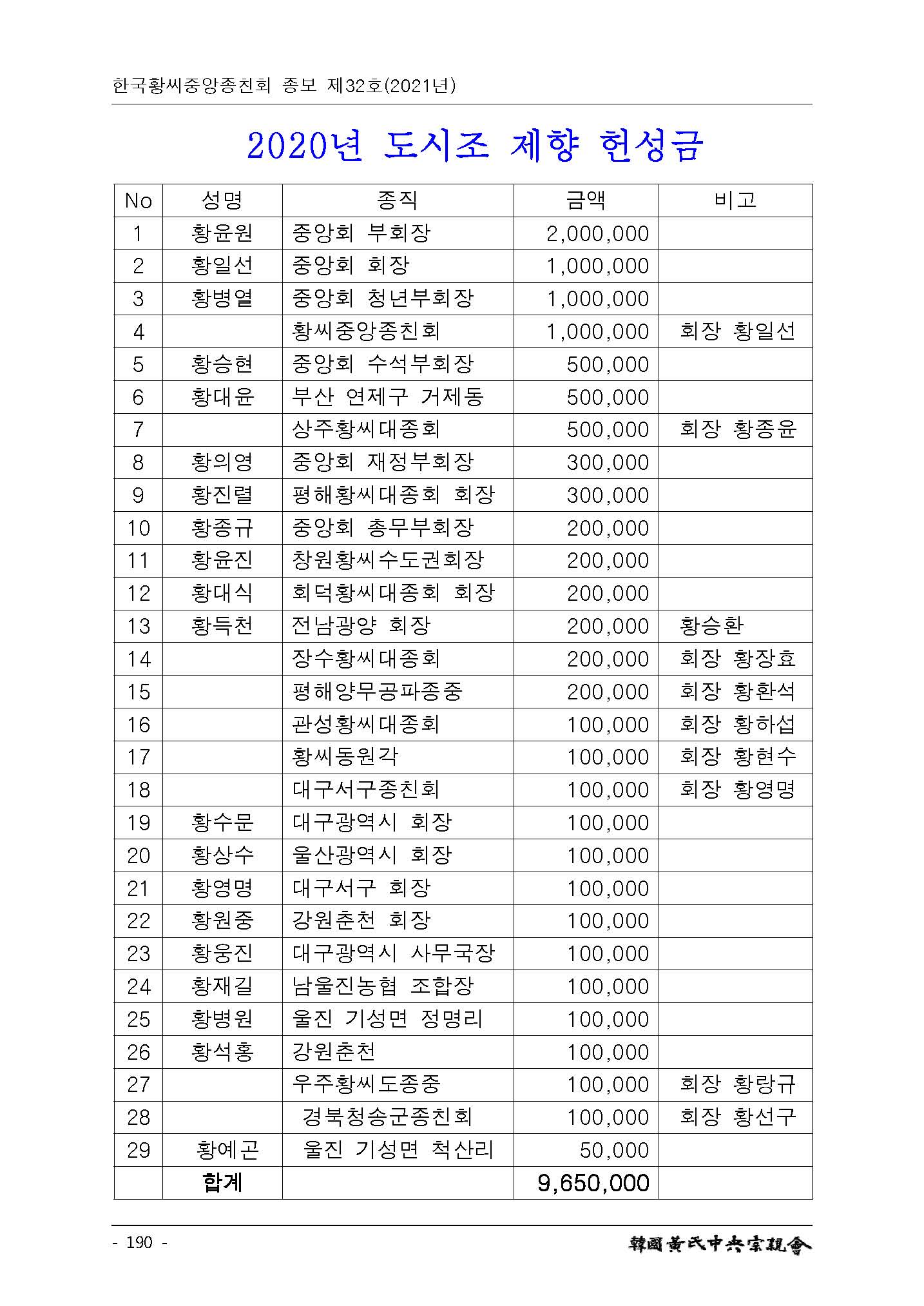 한국황씨중앙종친회 종보 제32호(2021년)

2020년 도시조 제향 헌성금

| No | 성명 | 종직 | 금액 | 비고 |
|---|---|---|---|---|
| 1 | 황윤원 | 중앙회 부회장 | 2,000,000 | |
| 2 | 황일선 | 중앙회 회장 | 1,000,000 | |
| 3 | 황병열 | 중앙회 청년부회장 | 1,000,000 | |
| 4 | | 황씨중앙종친회 | 1,000,000 | 회장 황일선 |
| 5 | 황승현 | 중앙회 수석부회장 | 500,000 | |
| 6 | 황대윤 | 부산 연제구 거제동 | 500,000 | |
| 7 | | 상주황씨대종회 | 500,000 | 회장 황종윤 |
| 8 | 황의영 | 중앙회 재정부회장 | 300,000 | |
| 9 | 황진렬 | 평해황씨대종회 회장 | 300,000 | |
| 10 | 황종규 | 중앙회 총무부회장 | 200,000 | |
| 11 | 황윤진 | 창원황씨수도권회장 | 200,000 | |
| 12 | 황대식 | 회덕황씨대종회 회장 | 200,000 | |
| 13 | 황득천 | 전남광양 회장 | 200,000 | 황승환 |
| 14 | | 장수황씨대종회 | 200,000 | 회장 황장효 |
| 15 | | 평해양무공파종중 | 200,000 | 회장 황환석 |
| 16 | | 관성황씨대종회 | 100,000 | 회장 황하섭 |
| 17 | | 황씨동원각 | 100,000 | 회장 황현수 |
| 18 | | 대구서구종친회 | 100,000 | 회장 황영명 |
| 19 | 황수문 | 대구광역시 회장 | 100,000 | |
| 20 | 황상수 | 울산광역시 회장 | 100,000 | |
| 21 | 황영명 | 대구서구 회장 | 100,000 | |
| 22 | 황원중 | 강원춘천 회장 | 100,000 | |
| 23 | 황웅진 | 대구광역시 사무국장 | 100,000 | |
| 24 | 황재길 | 남울진농협 조합장 | 100,000 | |
| 25 | 황병원 | 울진 기성면 정명리 | 100,000 | |
| 26 | 황석홍 | 강원춘천 | 100,000 | |
| 27 | | 우주황씨도종중 | 100,000 | 회장 황랑규 |
| 28 | | 경북청송군종친회 | 100,000 | 회장 황선구 |
| 29 | 황예곤 | 울진 기성면 척산리 | 50,000 | |
| | 합계 | | 9,650,000 | |

- 190 -

韓國黃氏中央宗親會